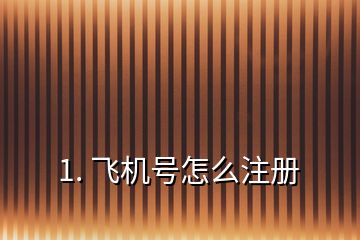 1. 飞机号怎么注册